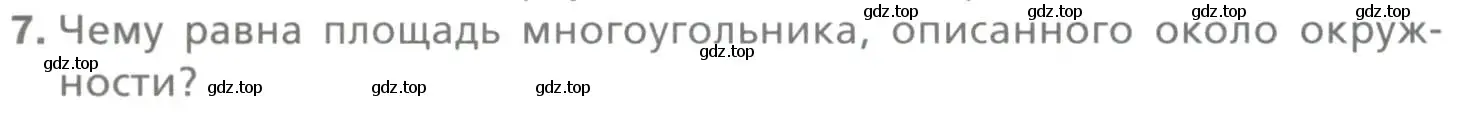 7. Чему равна площадь многоугольника, описанного около окружности?

gdz.top gdz.top gdz.top gdz.top gdz.top gdz.top gdz.top gdz.top gdz.top